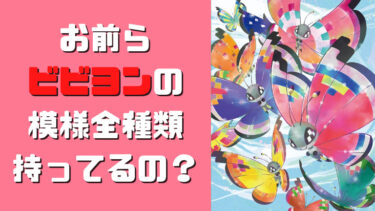 お前ら
ビビヨンの
模様全種類
持ってるの？